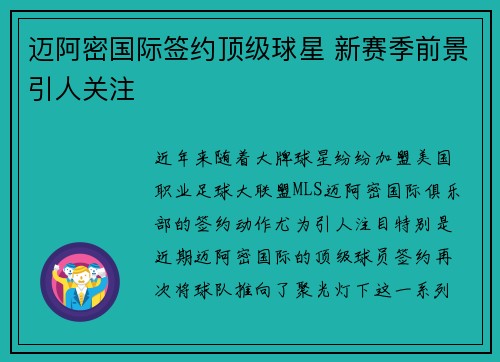 迈阿密国际签约顶级球星 新赛季前景引人关注

近年来随着大牌球星纷纷加盟美国职业足球大联盟MLS迈阿密国际俱乐部的签约动作尤为引人注目特别是近期迈阿密国际的顶级球员签约再次将球队推向了聚光灯下这一系列